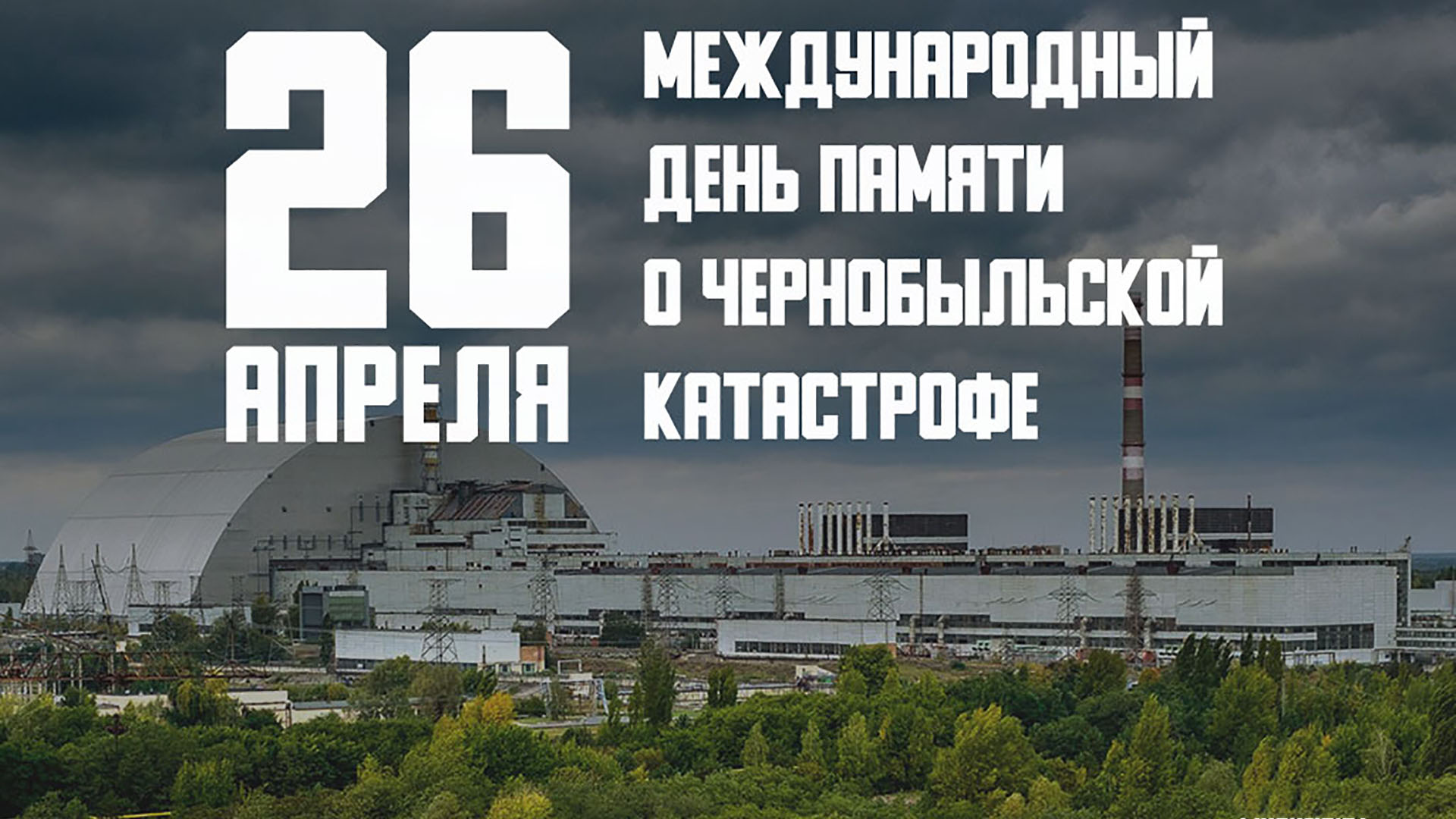 26
АПРЕЛЯ

МЕЖДУНАРОДНЫЙ
ДЕНЬ ПАМЯТИ
О ЧЕРНОБЫЛЬСКОЙ
КАТАСТРОФЕ